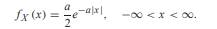 $f_X(x) = \frac{a}{2}e^{-a|x|}, \quad -\infty < x < \infty.$